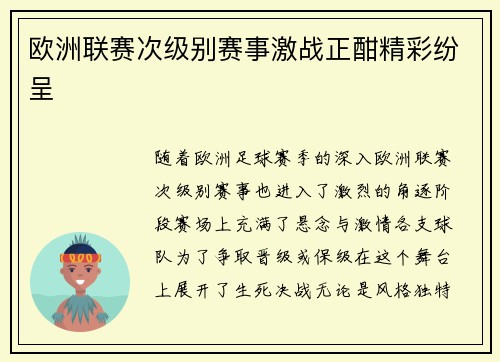 欧洲联赛次级别赛事激战正酣精彩纷呈

随着欧洲足球赛季的深入欧洲联赛次级别赛事也进入了激烈的角逐阶段赛场上充满了悬念与激情各支球队为了争取晋级或保级在这个舞台上展开了生死决战无论是风格独特